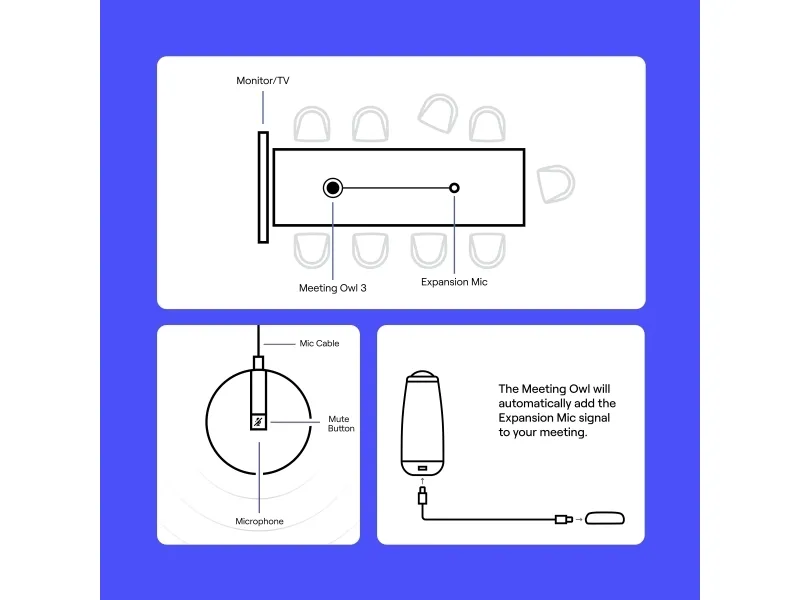 Monitor/TV

Meeting Owl 3

Expansion Mic

Mic Cable

Mute Button

Microphone

The Meeting Owl will automatically add the Expansion Mic signal to your meeting.